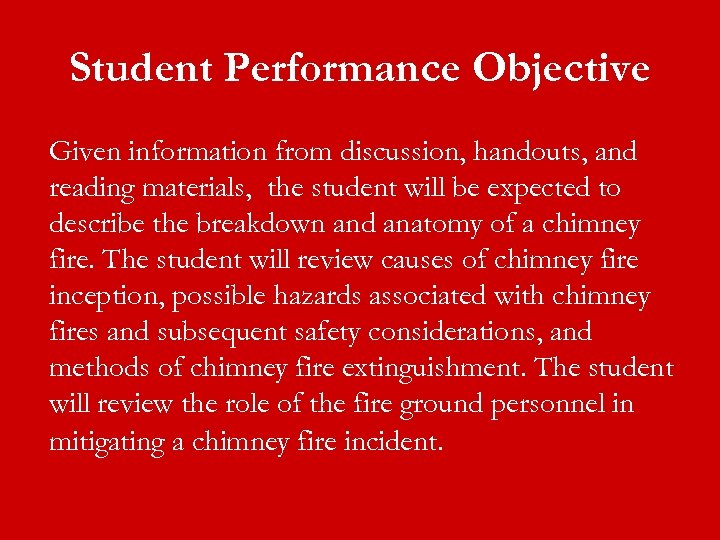 Student Performance Objective

Given information from discussion, handouts, and reading materials,  the student will be expected to describe the breakdown and anatomy of a chimney fire. The student will review causes of chimney fire inception, possible hazards associated with chimney fires and subsequent safety considerations, and methods of chimney fire extinguishment. The student will review the role of the fire ground personnel in mitigating a chimney fire incident.